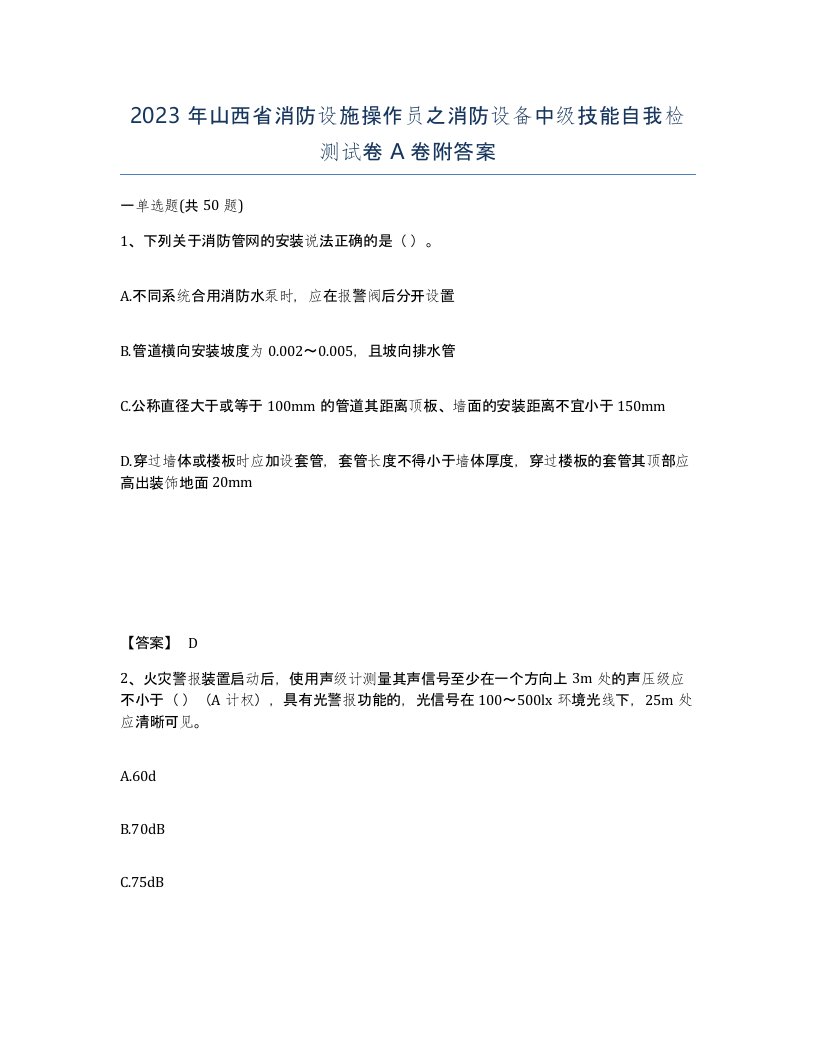 2023 年山西省消防设施操作员之消防设备中级技能自我检测试卷 A 卷附答案

一单选题(共 50 题)

1、下列关于消防管网的安装说法正确的是（）。

A.不同系统合用消防水泵时，应在报警阀后分开设置

B.管道横向安装坡度为 0.002～0.005，且坡向排水管

C.公称直径大于或等于 100mm 的管道其距离顶板、墙面的安装距离不宜小于 150mm

D.穿过墙体或楼板时应加设套管，套管长度不得小于墙体厚度，穿过楼板的套管其顶部应高出装饰地面 20mm

【答案】 D

2、火灾警报装置启动后，使用声级计测量其声信号至少在一个方向上 3m 处的声压级应不小于（）（A 计权），具有光警报功能的，光信号在 100～500lx 环境光线下，25m 处应清晰可见。

A.60d

B.70dB

C.75dB